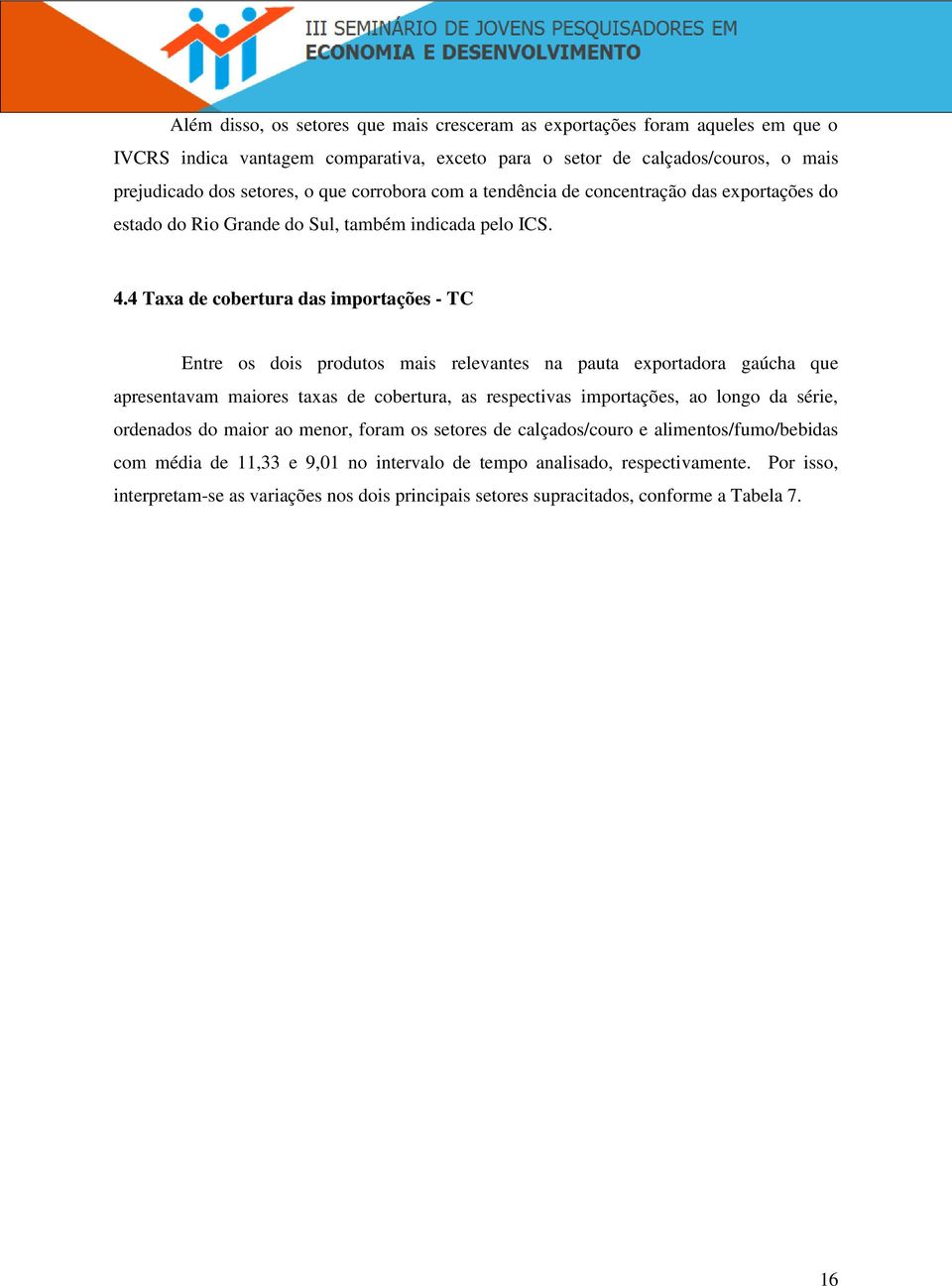 III SEMINÁRIO DE JOVENS PESQUISADORES EM
ECONOMIA E DESENVOLVIMENTO

Além disso, os setores que mais cresceram as exportações foram aqueles em que o IVCRS indica vantagem comparativa, exceto para o setor de calçados/couros, o mais prejudicado dos setores, o que corrobora com a tendência de concentração das exportações do estado do Rio Grande do Sul, também indicada pelo ICS.

4.4 Taxa de cobertura das importações - TC

Entre os dois produtos mais relevantes na pauta exportadora gaúcha que apresentavam maiores taxas de cobertura, as respectivas importações, ao longo da série, ordenados do maior ao menor, foram os setores de calçados/couro e alimentos/fumo/bebidas com média de 11,33 e 9,01 no intervalo de tempo analisado, respectivamente. Por isso, interpretam-se as variações nos dois principais setores supracitados, conforme a Tabela 7.

16